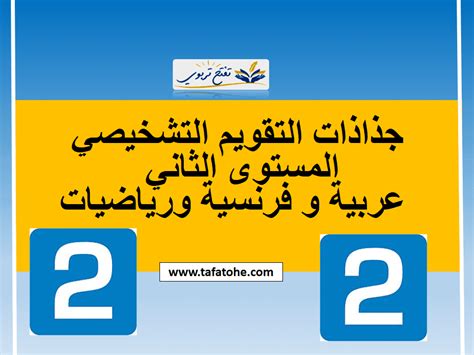 تفتح تربوي

جذاذات التقويم التشخيصي
المستوى الثاني
عربية و فرنسية ورياضيات

2

www.tafatohe.com

2